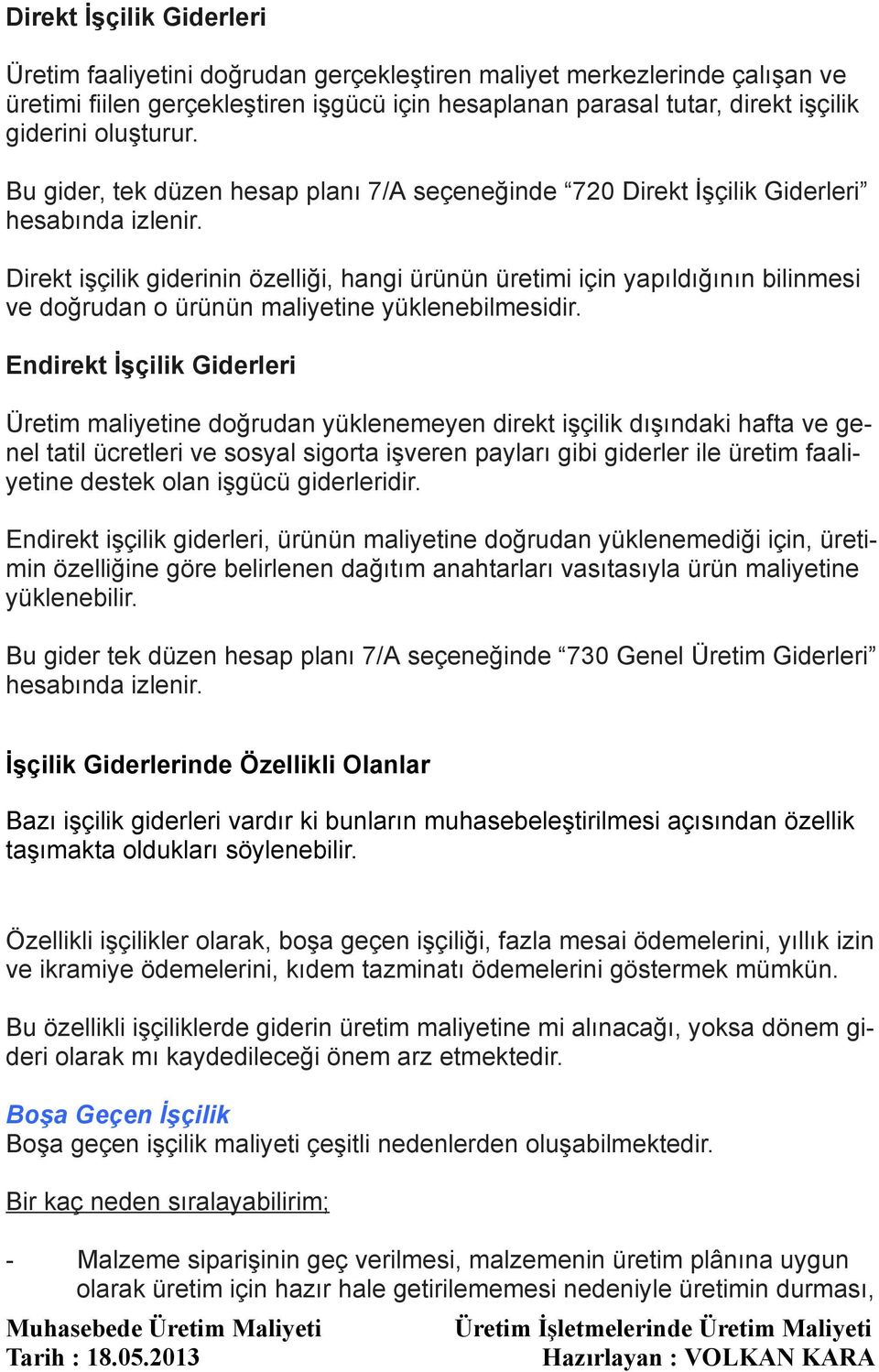 Direkt İşçilik Giderleri

Üretim faaliyetini doğrudan gerçekleştiren maliyet merkezlerinde çalışan ve üretimi fiilen gerçekleştiren işgücü için hesaplanan parasal tutar, direkt işçilik giderini oluşturur.

Bu gider, tek düzen hesap planı 7/A seçeneğinde “720 Direkt İşçilik Giderleri” hesabında izlenir.

Direkt işçilik giderinin özelliği, hangi ürünün üretimi için yapıldığının bilinmesi ve doğrudan o ürünün maliyetine yüklenebilmesidir.

Endirekt İşçilik Giderleri

Üretim maliyetine doğrudan yüklenemeyen direkt işçilik dışındaki hafta ve genel tatil ücretleri ve sosyal sigorta işveren payları gibi giderler ile üretim faaliyetine destek olan işgücü giderleridir.

Endirekt işçilik giderleri, ürünün maliyetine doğrudan yüklenemediği için, üretimin özelliğine göre belirlenen dağıtım anahtarları vasıtasıyla ürün maliyetine yüklenebilir.

Bu gider tek düzen hesap planı 7/A seçeneğinde “730 Genel Üretim Giderleri” hesabında izlenir.

İşçilik Giderlerinde Özellikli Olanlar

Bazı işçilik giderleri vardır ki bunların muhasebeleştirilmesi açısından özellik taşımakta oldukları söylenebilir.

Özellikli işçilikler olarak, boşa geçen işçiliği, fazla mesai ödemelerini, yıllık izin ve ikramiye ödemelerini, kıdem tazminatı ödemelerini göstermek mümkün.

Bu özellikli işçiliklerde giderin üretim maliyetine mi alınacağı, yoksa dönem gideri olarak mı kaydedileceği önem arz etmektedir.

Boşa Geçen İşçilik
Boşa geçen işçilik maliyeti çeşitli nedenlerden oluşabilmektedir.

Bir kaç neden sıralayabilirim;

- Malzeme siparişinin geç verilmesi, malzemenin üretim plânına uygun olarak üretim için hazır hale getirilememesi nedeniyle üretimin durması,

Muhasebede Üretim Maliyeti
Tarih : 18.05.2013

Üretim İşletmelerinde Üretim Maliyeti
Hazırlayan : VOLKAN KARA